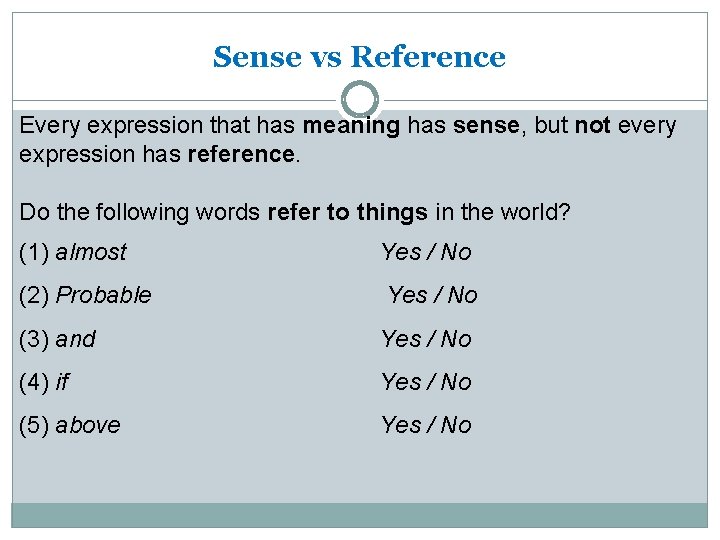 Sense vs Reference

Every expression that has meaning has sense, but not every expression has reference.

Do the following words refer to things in the world?

(1) almost Yes / No

(2) Probable Yes / No

(3) and Yes / No

(4) if Yes / No

(5) above Yes / No